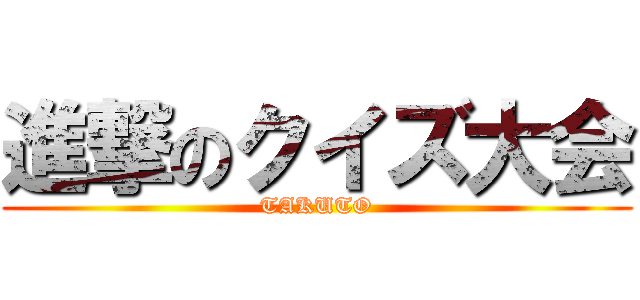 進撃のクイズ大会

TAKUTO